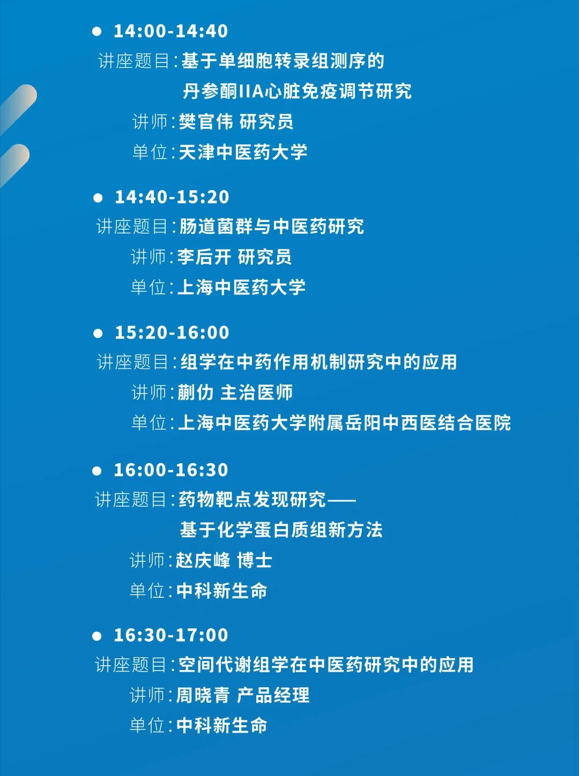 • 14:00-14:40

讲座题目:基于单细胞转录组测序的
丹参酮IIA心脏免疫调节研究

讲师:樊官伟 研究员

单位:天津中医药大学

• 14:40-15:20

讲座题目:肠道菌群与中医药研究

讲师:李后开 研究员

单位:上海中医药大学

• 15:20-16:00

讲座题目:组学在中药作用机制研究中的应用

讲师:蒯仂 主治医师

单位:上海中医药大学附属岳阳中西医结合医院

• 16:00-16:30

讲座题目:药物靶点发现研究——
基于化学蛋白质组新方法

讲师:赵庆峰 博士

单位:中科新生命

• 16:30-17:00

讲座题目:空间代谢组学在中医药研究中的应用

讲师:周晓青 产品经理

单位:中科新生命